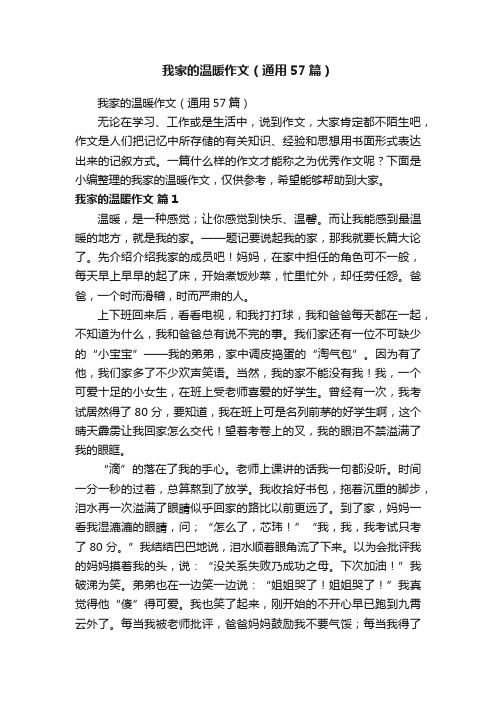 我家的温暖作文（通用57篇）

我家的温暖作文（通用57篇）

无论在学习、工作或是生活中，说到作文，大家肯定都不陌生吧，作文是人们把记忆中所存储的有关知识、经验和思想用书面形式表达出来的记叙方式。一篇什么样的作文才能称之为优秀作文呢？下面是小编整理的我家的温暖作文，仅供参考，希望能够帮助到大家。

我家的温暖作文 篇1

温暖，是一种感觉；让你感觉到快乐、温馨。而让我能感到最温暖的地方，就是我的家。——题记要说起我的家，那我就要长篇大论了。先介绍介绍我家的成员吧！妈妈，在家中担任的角色可不一般，每天早上早早的起了床，开始煮饭炒菜，忙里忙外，却任劳任怨。爸爸，一个时而滑稽，时而严肃的人。

上下班回来后，看看电视，和我打打球，我和爸爸每天都在一起，不知道为什么，我和爸爸总有说不完的事。我们家还有一位不可缺少的“小宝宝”——我的弟弟，家中调皮捣蛋的“淘气包”。因为有了他，我们家多了不少欢声笑语。当然，我的家不能没有我！我，一个可爱十足的小女生，在班上受老师喜爱的好学生。曾经有一次，我考试居然得了80分，要知道，我在班上可是名列前茅的好学生啊，这个晴天霹雳让我回家怎么交代！望着考卷上的叉，我的眼泪不禁溢满了我的眼眶。

“滴”的落在了我的手心。老师上课讲的话我一句都没听。时间一分一秒的过着，总算熬到了放学。我收拾好书包，拖着沉重的脚步，泪水再一次溢满了眼睛似乎回家的路比以前更远了。到了家，妈妈一看我湿漉漉的眼睛，问；“怎么了，芯玮！”“我，我，我考试只考了80分。”我结结巴巴地说，泪水顺着眼角流了下来。以为会批评我的妈妈摸着我的头，说：“没关系失败乃成功之母。下次加油！”我破涕为笑。弟弟也在一边笑一边说：“姐姐哭了！姐姐哭了！”我真觉得他“傻”得可爱。我也笑了起来，刚开始的不开心早已跑到九霄云外了。每当我被老师批评，爸爸妈妈鼓励我不要气馁；每当我得了